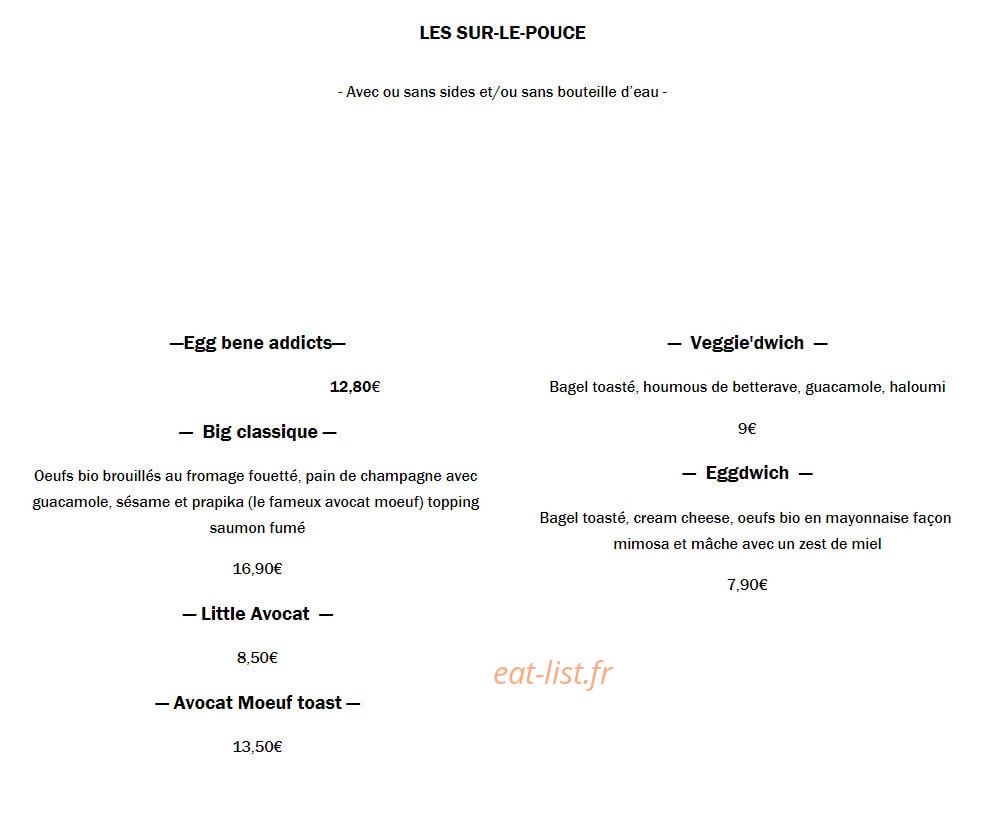 LES SUR-LE-POUCE

- Avec ou sans sides et/ou sans bouteille d'eau -

—Egg bene addicts—

12,80€

— Big classique —

Oeufs bio brouillés au fromage fouetté, pain de champagne avec guacamole, sésame et prapika (le fameux avocat moeuf) topping saumon fumé

16,90€

— Little Avocat —

8,50€

— Avocat Moeuf toast —

13,50€

— Veggie'dwich —

Bagel toasté, houmous de betterave, guacamole, haloumi

9€

— Eggdwich —

Bagel toasté, cream cheese, oeufs bio en mayonnaise façon mimosa et mâche avec un zest de miel

7,90€

eat-list.fr